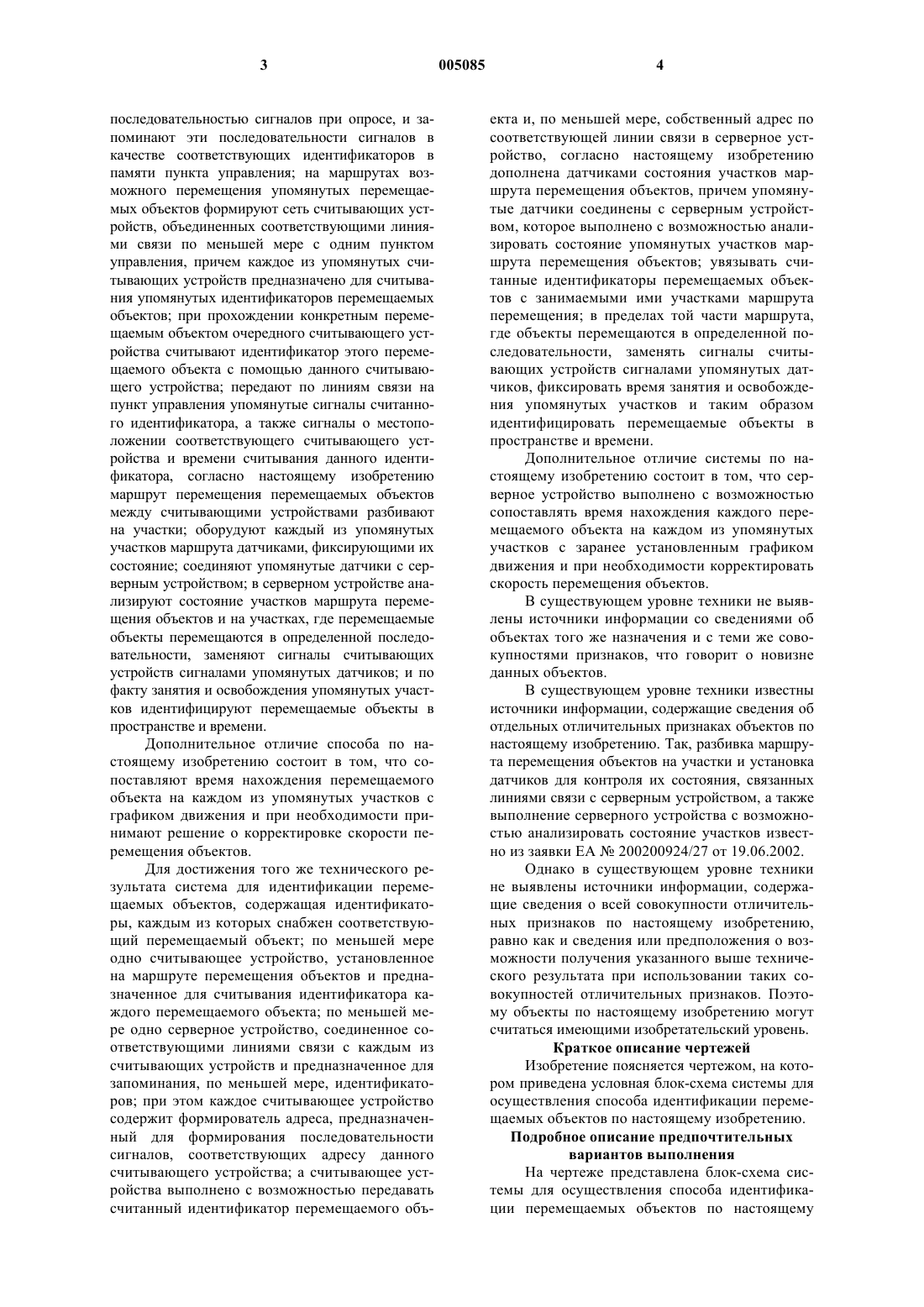 3 005085 4

последовательностью сигналов при опросе, и запоминают эти последовательности сигналов в качестве соответствующих идентификаторов в памяти пункта управления; на маршрутах возможного перемещения упомянутых перемещаемых объектов формируют сеть считывающих устройств, объединенных соответствующими линиями связи по меньшей мере с одним пунктом управления, причем каждое из упомянутых считывающих устройств предназначено для считывания упомянутых идентификаторов перемещаемых объектов; при прохождении конкретным перемещаемым объектом очередного считывающего устройства считывают идентификатор этого перемещаемого объекта с помощью данного считывающего устройства; передают по линиям связи на пункт управления упомянутые сигналы считанного идентификатора, а также сигналы о местоположении соответствующего считывающего устройства и времени считывания данного идентификатора, согласно настоящему изобретению маршрут перемещения перемещаемых объектов между считывающими устройствами разбивают на участки; оборудуют каждый из упомянутых участков маршрута датчиками, фиксирующими их состояние; соединяют упомянутые датчики с серверным устройством; в серверном устройстве анализируют состояние участков маршрута перемещения объектов и на участках, где перемещаемые объекты перемещаются в определенной последовательности, заменяют сигналы считывающих устройств сигналами упомянутых датчиков; и по факту занятия и освобождения упомянутых участков идентифицируют перемещаемые объекты в пространстве и времени.

Дополнительное отличие способа по настоящему изобретению состоит в том, что сопоставляют время нахождения перемещаемого объекта на каждом из упомянутых участков с графиком движения и при необходимости принимают решение о корректировке скорости перемещения объектов.

Для достижения того же технического результата система для идентификации перемещаемых объектов, содержащая идентификаторы, каждым из которых снабжен соответствующий перемещаемый объект; по меньшей мере одно считывающее устройство, установленное на маршруте перемещения объектов и предназначенное для считывания идентификатора каждого перемещаемого объекта; по меньшей мере одно серверное устройство, соединенное соответствующими линиями связи с каждым из считывающих устройств и предназначенное для запоминания, по меньшей мере, идентификаторов; при этом каждое считывающее устройство содержит формирователь адреса, предназначенный для формирования последовательности сигналов, соответствующих адресу данного считывающего устройства; а считывающее устройства выполнено с возможностью передавать считанный идентификатор перемещаемого объекта и, по меньшей мере, собственный адрес по соответствующей линии связи в серверное устройство, согласно настоящему изобретению дополнена датчиками состояния участков маршрута перемещения объектов, причем упомянутые датчики соединены с серверным устройством, которое выполнено с возможностью анализировать состояние упомянутых участков маршрута перемещения объектов; увязывать считанные идентификаторы перемещаемых объектов с занимаемыми ими участками маршрута перемещения; в пределах той части маршрута, где объекты перемещаются в определенной последовательности, заменять сигналы считывающих устройств сигналами упомянутых датчиков, фиксировать время занятия и освобождения упомянутых участков и таким образом идентифицировать перемещаемые объекты в пространстве и времени.

Дополнительное отличие системы по настоящему изобретению состоит в том, что серверное устройство выполнено с возможностью сопоставлять время нахождения каждого перемещаемого объекта на каждом из упомянутых участков с заранее установленным графиком движения и при необходимости корректировать скорость перемещения объектов.

В существующем уровне техники не выявлены источники информации со сведениями об объектах того же назначения и с теми же совокупностями признаков, что говорит о новизне данных объектов.

В существующем уровне техники известны источники информации, содержащие сведения об отдельных отличительных признаках объектов по настоящему изобретению. Так, разбивка маршрута перемещения объектов на участки и установка датчиков для контроля их состояния, связанных линиями связи с серверным устройством, а также выполнение серверного устройства с возможностью анализировать состояние участков известно из заявки ЕА № 200200924/27 от 19.06.2002.

Однако в существующем уровне техники не выявлены источники информации, содержащие сведения о всей совокупности отличительных признаков по настоящему изобретению, равно как и сведения или предположения о возможности получения указанного выше технического результата при использовании таких совокупностей отличительных признаков. Поэтому объекты по настоящему изобретению могут считаться имеющими изобретательский уровень.

Краткое описание чертежей

Изобретение поясняется чертежом, на котором приведена условная блок-схема системы для осуществления способа идентификации перемещаемых объектов по настоящему изобретению.

Подробное описание предпочтительных вариантов выполнения

На чертеже представлена блок-схема системы для осуществления способа идентификации перемещаемых объектов по настоящему